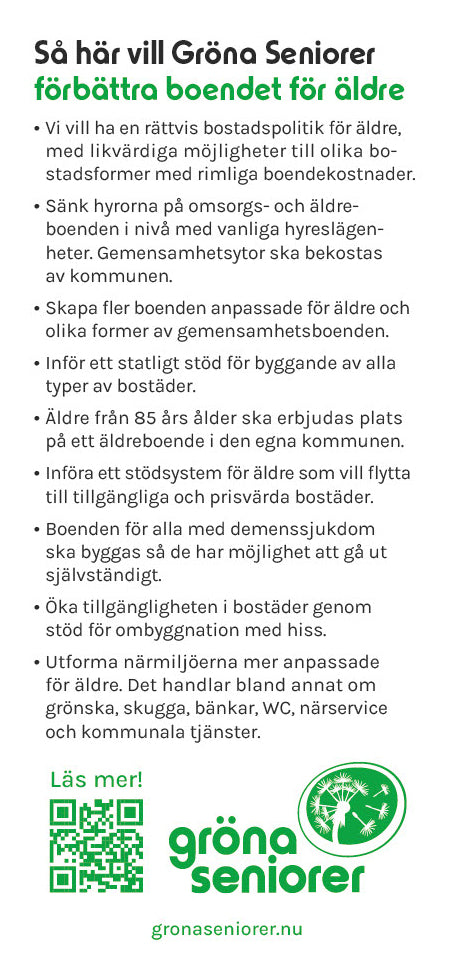 Så här vill Gröna Seniorer förbättra boendet för äldre

• Vi vill ha en rättvis bostadspolitik för äldre, med likvärdiga möjligheter till olika bostadsformer med rimliga boendekostnader.

• Sänk hyrorna på omsorgs- och äldreboenden i nivå med vanliga hyreslägenheter. Gemensamhetsytor ska bekostas av kommunen.

• Skapa fler boenden anpassade för äldre och olika former av gemensamhetsboenden.

• Inför ett statligt stöd för byggande av alla typer av bostäder.

• Äldre från 85 års ålder ska erbjudas plats på ett äldreboende i den egna kommunen.

• Införa ett stödsystem för äldre som vill flytta till tillgängliga och prisvärda bostäder.

• Boenden för alla med demenssjukdom ska byggas så de har möjlighet att gå ut självständigt.

• Öka tillgängligheten i bostäder genom stöd för ombyggnation med hiss.

• Utforma närmiljöerna mer anpassade för äldre. Det handlar bland annat om grönska, skugga, bänkar, WC, närservice och kommunala tjänster.

Läs mer!

gröna seniorer

gronaseniorer.nu